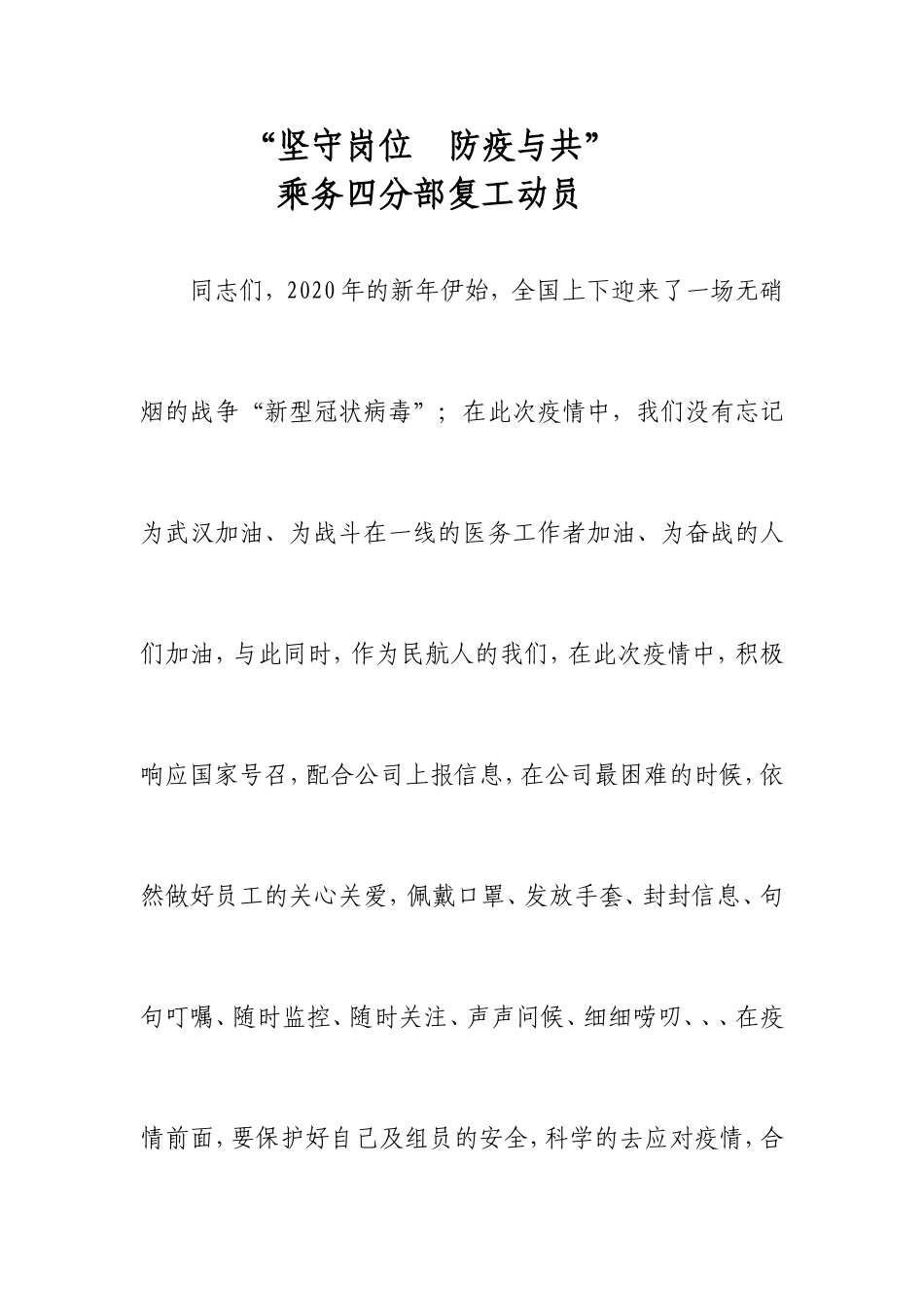 “坚守岗位　防疫与共”
乘务四分部复工动员

同志们，2020年的新年伊始，全国上下迎来了一场无硝烟的战争“新型冠状病毒”；在此次疫情中，我们没有忘记为武汉加油、为战斗在一线的医务工作者加油、为奋战的人们加油，与此同时，作为民航人的我们，在此次疫情中，积极响应国家号召，配合公司上报信息，在公司最困难的时候，依然做好员工的关心关爱，佩戴口罩、发放手套、封封信息、句句叮嘱、随时监控、随时关注、声声问候、细细唠叨、、、在疫情前面，要保护好自己及组员的安全，科学的去应对疫情，合